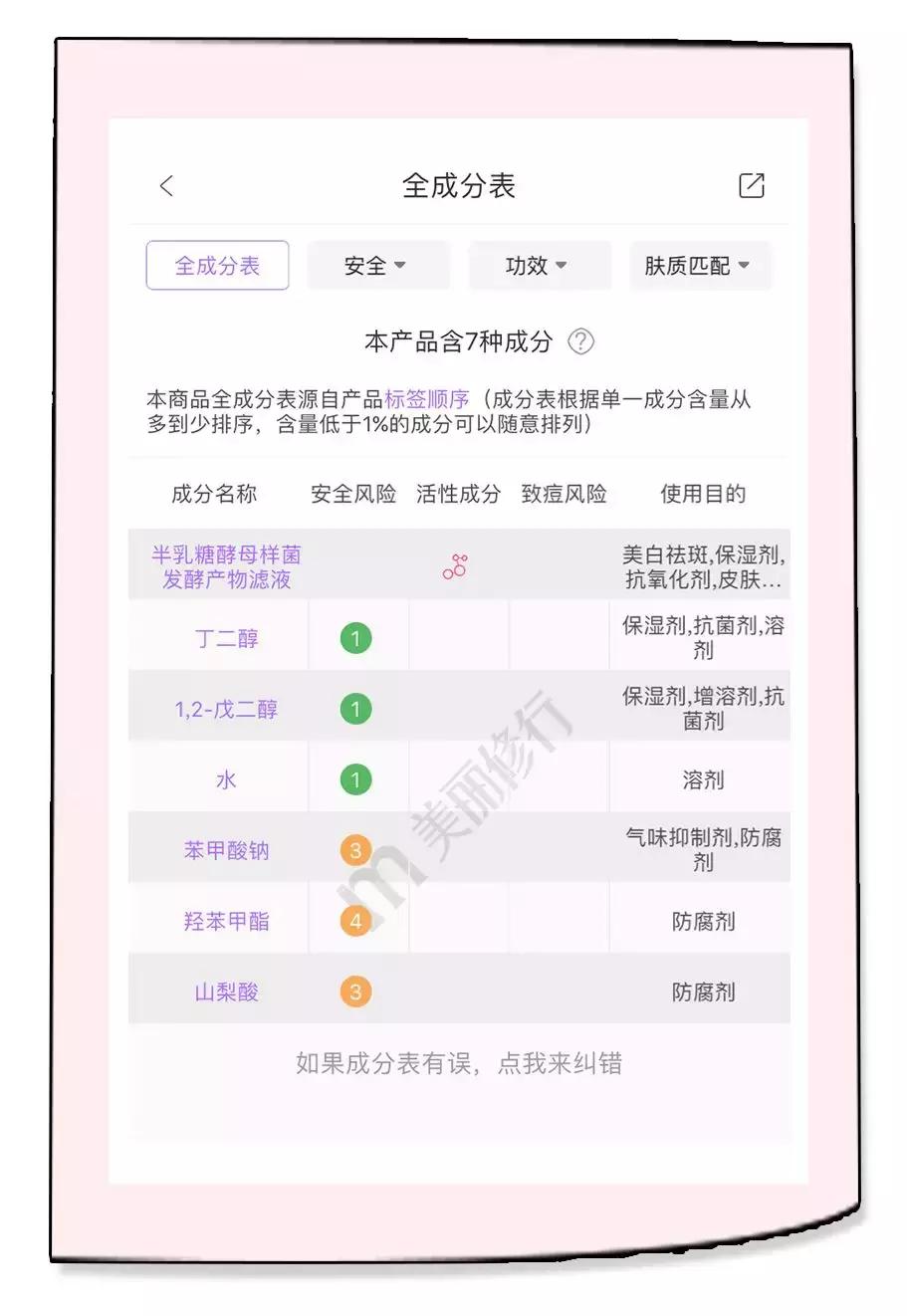 全成分表

全成分表 安全 功效 肤质匹配

本产品含7种成分

本商品全成分表源自产品标签顺序（成分表根据单一成分含量从多到少排序，含量低于1%的成分可以随意排列）

| 成分名称 | 安全风险 | 活性成分 | 致痘风险 | 使用目的 |
|---|---|---|---|---|
| 半乳糖酵母样菌发酵产物滤液 | | | | 美白祛斑,保湿剂,抗氧化剂,皮肤… |
| 丁二醇 | 1 | | | 保湿剂,抗菌剂,溶剂 |
| 1,2-戊二醇 | 1 | | | 保湿剂,增溶剂,抗菌剂 |
| 水 | 1 | | | 溶剂 |
| 苯甲酸钠 | 3 | | | 气味抑制剂,防腐剂 |
| 羟苯甲酯 | 4 | | | 防腐剂 |
| 山梨酸 | 3 | | | 防腐剂 |

如果成分表有误，点我来纠错

美丽修行